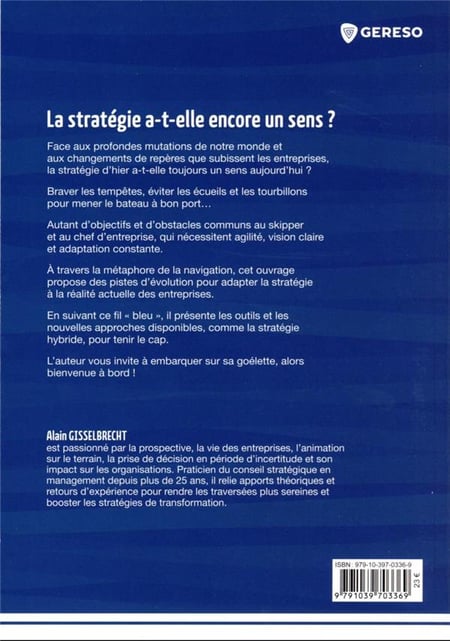 GERESO

La stratégie a-t-elle encore un sens ?

Face aux profondes mutations de notre monde et aux changements de repères que subissent les entreprises, la stratégie d'hier a-t-elle toujours un sens aujourd'hui ?

Braver les tempêtes, éviter les écueils et les tourbillons pour mener le bateau à bon port…

Autant d'objectifs et d'obstacles communs au skipper et au chef d'entreprise, qui nécessitent agilité, vision claire et adaptation constante.

À travers la métaphore de la navigation, cet ouvrage propose des pistes d'évolution pour adapter la stratégie à la réalité actuelle des entreprises.

En suivant ce fil « bleu », il présente les outils et les nouvelles approches disponibles, comme la stratégie hybride, pour tenir le cap.

L'auteur vous invite à embarquer sur sa goélette, alors bienvenue à bord !

Alain GISSELBRECHT
est passionné par la prospective, la vie des entreprises, l'animation sur le terrain, la prise de décision en période d'incertitude et son impact sur les organisations. Praticien du conseil stratégique en management depuis plus de 25 ans, il relie apports théoriques et retours d'expérience pour rendre les traversées plus sereines et booster les stratégies de transformation.

ISBN : 979-10-397-0336-9
23 €
9 791039 703369